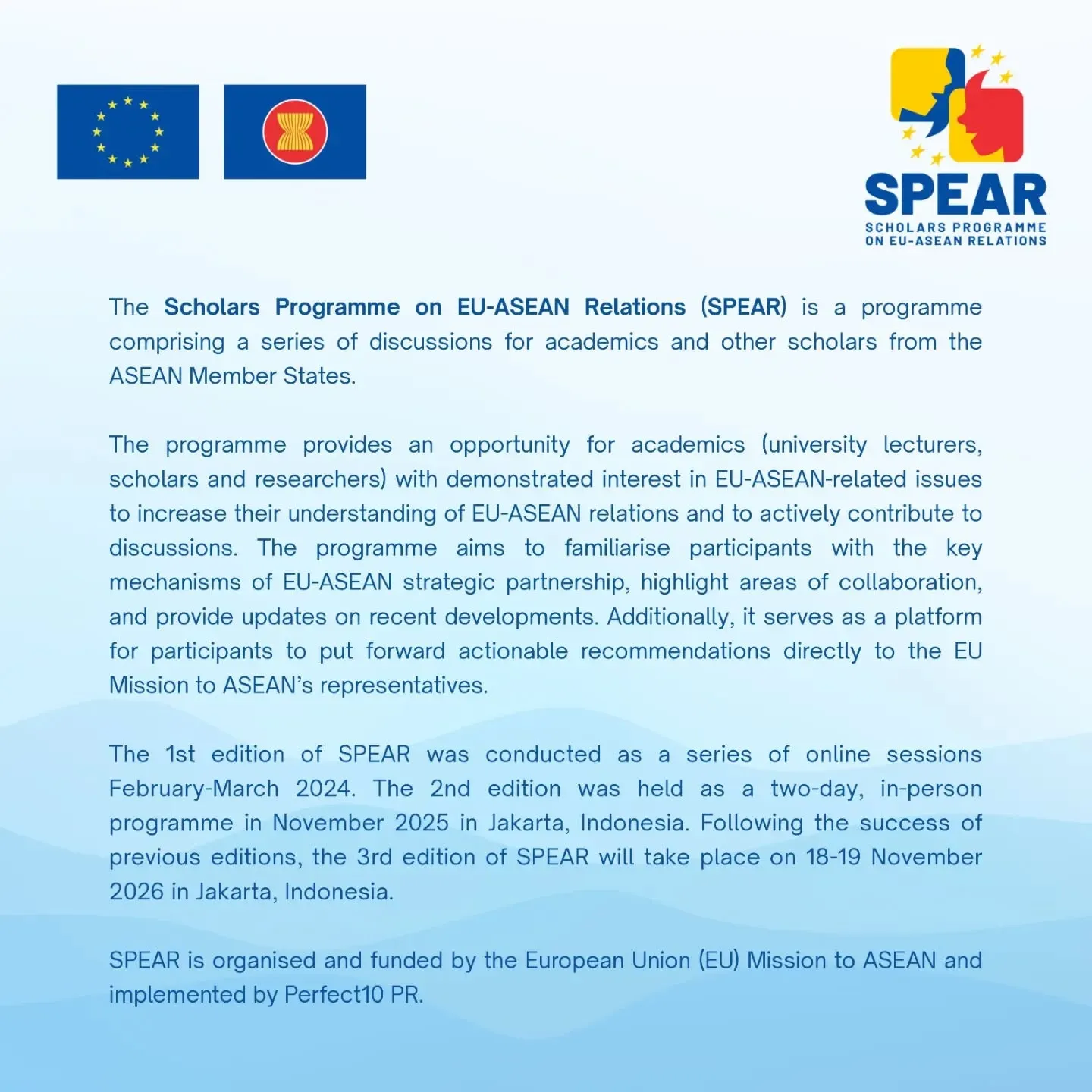 SPEAR
SCHOLARS PROGRAMME ON EU-ASEAN RELATIONS

The Scholars Programme on EU-ASEAN Relations (SPEAR) is a programme comprising a series of discussions for academics and other scholars from the ASEAN Member States.

The programme provides an opportunity for academics (university lecturers, scholars and researchers) with demonstrated interest in EU-ASEAN-related issues to increase their understanding of EU-ASEAN relations and to actively contribute to discussions. The programme aims to familiarise participants with the key mechanisms of EU-ASEAN strategic partnership, highlight areas of collaboration, and provide updates on recent developments. Additionally, it serves as a platform for participants to put forward actionable recommendations directly to the EU Mission to ASEAN's representatives.

The 1st edition of SPEAR was conducted as a series of online sessions February-March 2024. The 2nd edition was held as a two-day, in-person programme in November 2025 in Jakarta, Indonesia. Following the success of previous editions, the 3rd edition of SPEAR will take place on 18-19 November 2026 in Jakarta, Indonesia.

SPEAR is organised and funded by the European Union (EU) Mission to ASEAN and implemented by Perfect10 PR.